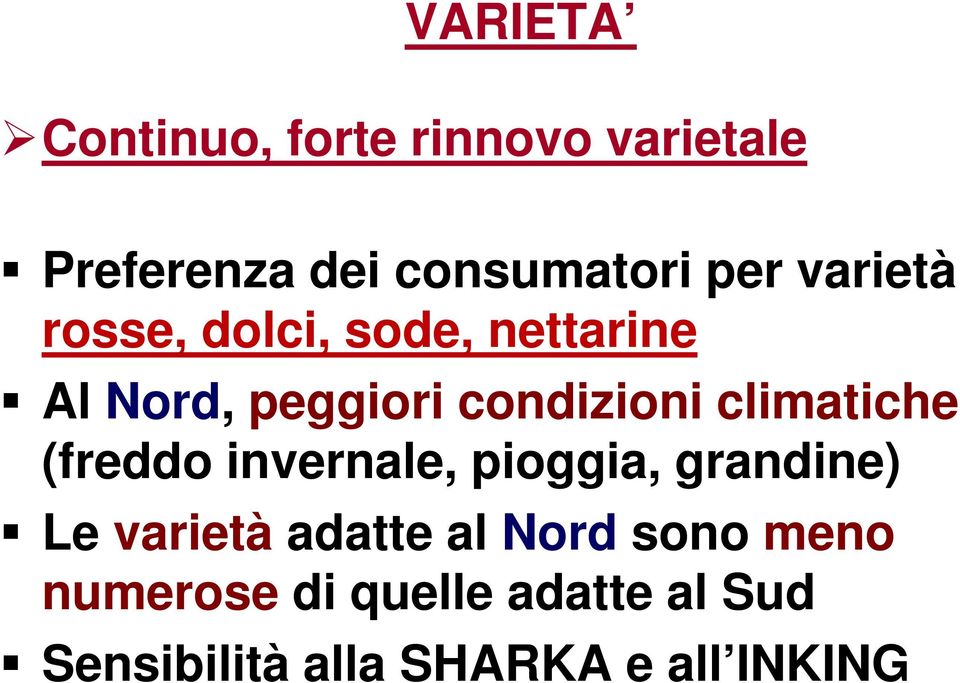 VARIETA’

➢ Continuo, forte rinnovo varietale

▪ Preferenza dei consumatori per varietà rosse, dolci, sode, nettarine

▪ Al Nord, peggiori condizioni climatiche (freddo invernale, pioggia, grandine)

▪ Le varietà adatte al Nord sono meno numerose di quelle adatte al Sud

▪ Sensibilità alla SHARKA e all’INKING